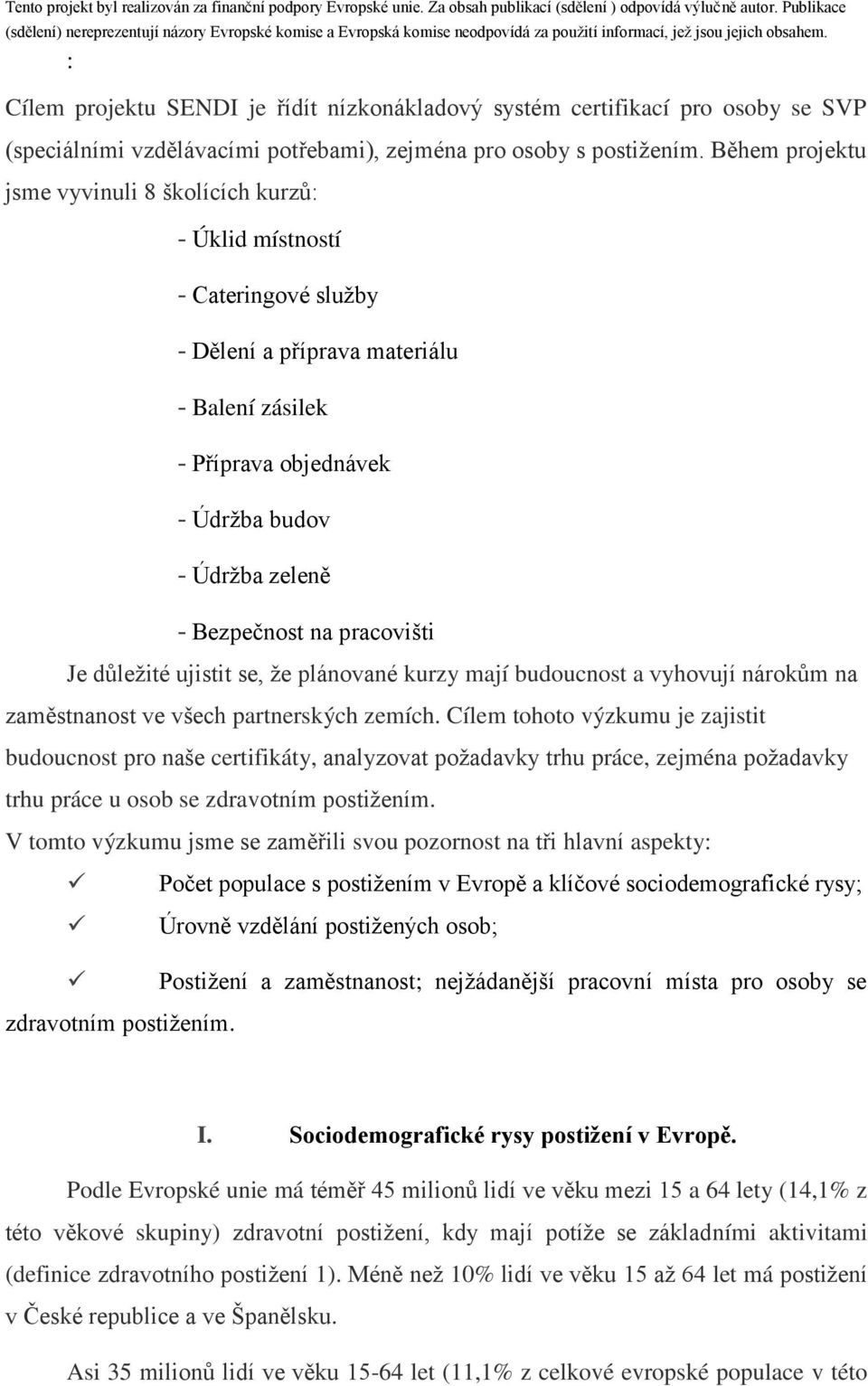 Tento projekt byl realizován za finanční podpory Evropské unie. Za obsah publikací (sdělení ) odpovídá výlučně autor. Publikace (sdělení) nereprezentují názory Evropské komise a Evropská komise neodpovídá za použití informací, jež jsou jejich obsahem.
:

Cílem projektu SENDI je řídít nízkonákladový systém certifikací pro osoby se SVP (speciálními vzdělávacími potřebami), zejména pro osoby s postižením. Během projektu jsme vyvinuli 8 školících kurzů:

- Úklid místností

- Cateringové služby

- Dělení a příprava materiálu

- Balení zásilek

- Příprava objednávek

- Údržba budov

- Údržba zeleně

- Bezpečnost na pracovišti

Je důležité ujistit se, že plánované kurzy mají budoucnost a vyhovují nárokům na zaměstnanost ve všech partnerských zemích. Cílem tohoto výzkumu je zajistit budoucnost pro naše certifikáty, analyzovat požadavky trhu práce, zejména požadavky trhu práce u osob se zdravotním postižením.

V tomto výzkumu jsme se zaměřili svou pozornost na tři hlavní aspekty:

✓ Počet populace s postižením v Evropě a klíčové sociodemografické rysy;

✓ Úrovně vzdělání postižených osob;

✓ Postižení a zaměstnanost; nejžádanější pracovní místa pro osoby se zdravotním postižením.

I. Sociodemografické rysy postižení v Evropě.

Podle Evropské unie má téměř 45 milionů lidí ve věku mezi 15 a 64 lety (14,1% z této věkové skupiny) zdravotní postižení, kdy mají potíže se základními aktivitami (definice zdravotního postižení 1). Méně než 10% lidí ve věku 15 až 64 let má postižení v České republice a ve Španělsku.

Asi 35 milionů lidí ve věku 15-64 let (11,1% z celkové evropské populace v této